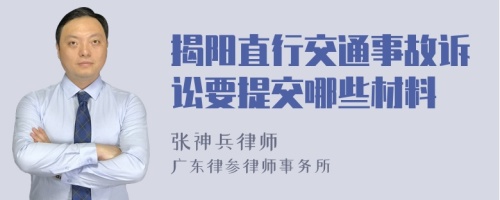 揭阳直行交通事故诉讼要提交哪些材料

张神兵律师
广东律参律师事务所